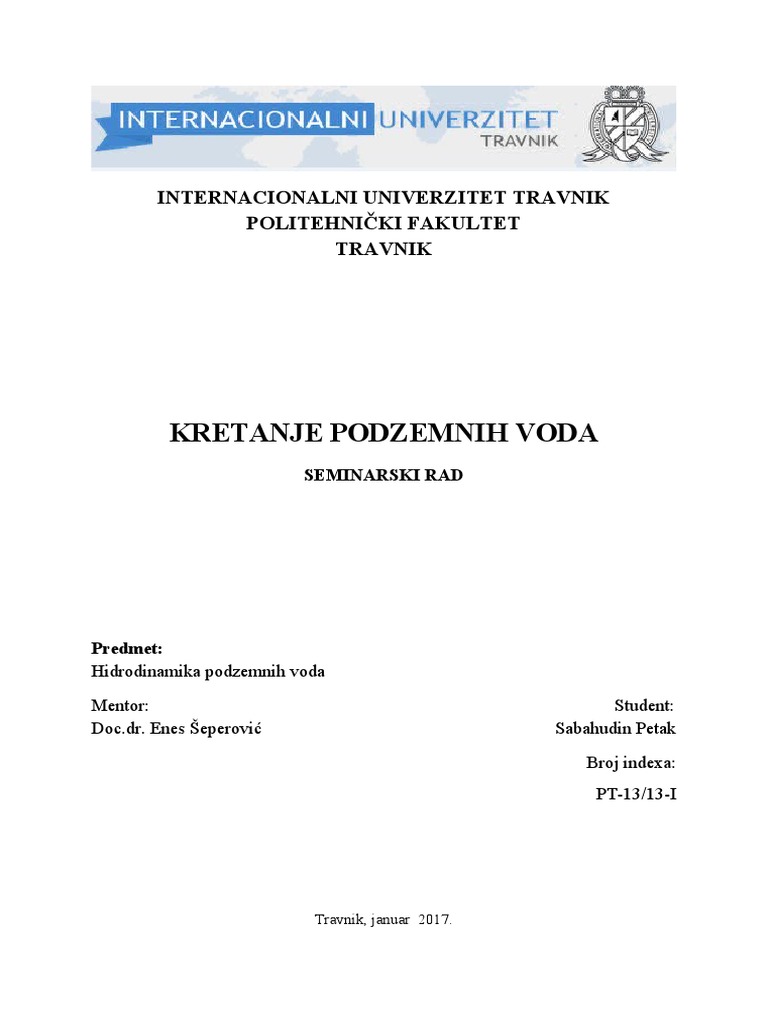 INTERNACIONALNI UNIVERZITET
TRAVNIK

INTERNACIONALNI UNIVERZITET TRAVNIK
POLITEHNIČKI FAKULTET
TRAVNIK

KRETANJE PODZEMNIH VODA

SEMINARSKI RAD

Predmet:
Hidrodinamika podzemnih voda

Mentor:
Doc.dr. Enes Šeperović

Student:
Sabahudin Petak

Broj indexa:
PT-13/13-I

Travnik, januar 2017.